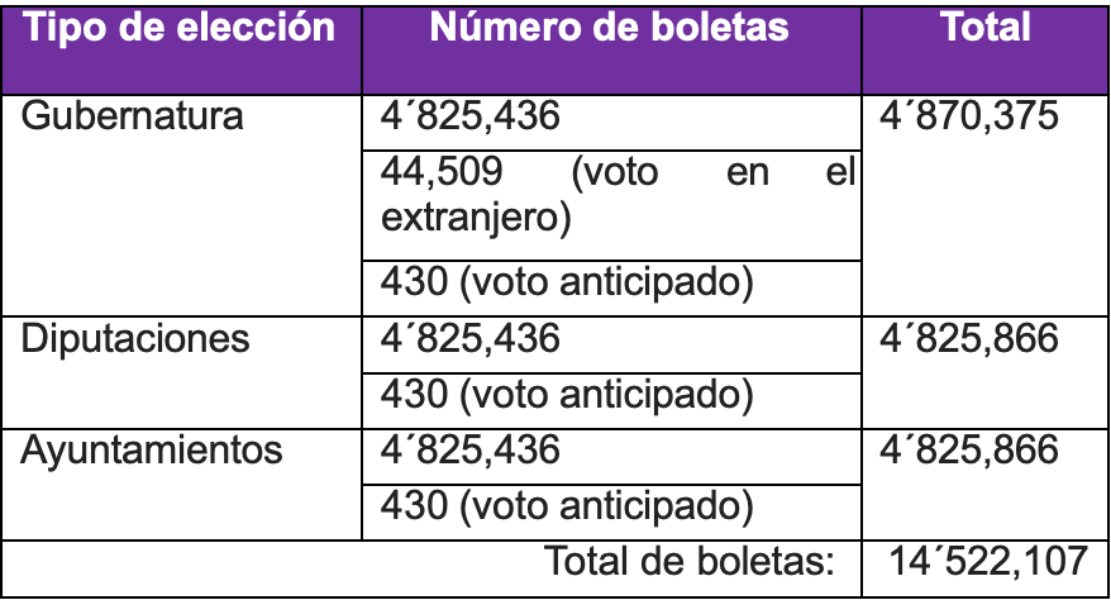 | Tipo de elección | Número de boletas | Total |
|---|---|---|
| Gubernatura | 4´825,436 | 4´870,375 |
| | 44,509 (voto en el extranjero) | |
| | 430 (voto anticipado) | |
| Diputaciones | 4´825,436 | 4´825,866 |
| | 430 (voto anticipado) | |
| Ayuntamientos | 4´825,436 | 4´825,866 |
| | 430 (voto anticipado) | |
| | Total de boletas: | 14´522,107 |